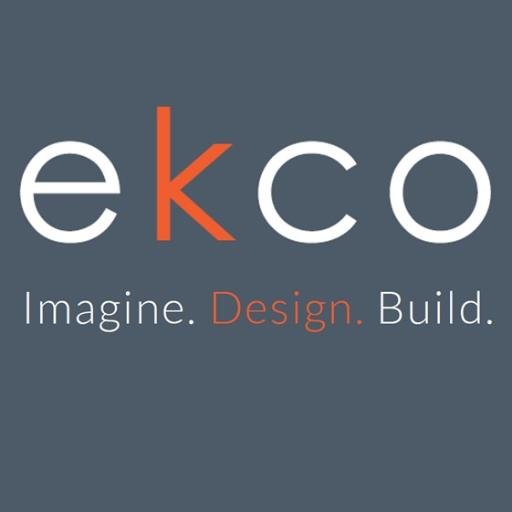 ekco

Imagine. Design. Build.